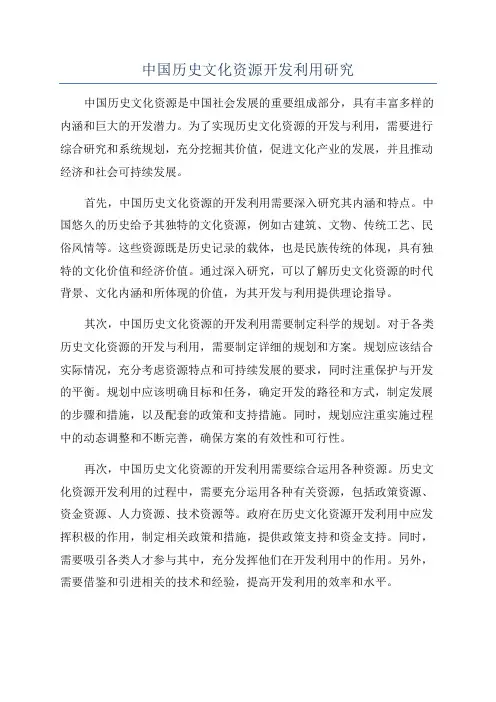 中国历史文化资源开发利用研究

中国历史文化资源是中国社会发展的重要组成部分，具有丰富多样的内涵和巨大的开发潜力。为了实现历史文化资源的开发与利用，需要进行综合研究和系统规划，充分挖掘其价值，促进文化产业的发展，并且推动经济和社会可持续发展。

首先，中国历史文化资源的开发利用需要深入研究其内涵和特点。中国悠久的历史给予其独特的文化资源，例如古建筑、文物、传统工艺、民俗风情等。这些资源既是历史记录的载体，也是民族传统的体现，具有独特的文化价值和经济价值。通过深入研究，可以了解历史文化资源的时代背景、文化内涵和所体现的价值，为其开发与利用提供理论指导。

其次，中国历史文化资源的开发利用需要制定科学的规划。对于各类历史文化资源的开发与利用，需要制定详细的规划和方案。规划应该结合实际情况，充分考虑资源特点和可持续发展的要求，同时注重保护与开发的平衡。规划中应该明确目标和任务，确定开发的路径和方式，制定发展的步骤和措施，以及配套的政策和支持措施。同时，规划应注重实施过程中的动态调整和不断完善，确保方案的有效性和可行性。

再次，中国历史文化资源的开发利用需要综合运用各种资源。历史文化资源开发利用的过程中，需要充分运用各种有关资源，包括政策资源、资金资源、人力资源、技术资源等。政府在历史文化资源开发利用中应发挥积极的作用，制定相关政策和措施，提供政策支持和资金支持。同时，需要吸引各类人才参与其中，充分发挥他们在开发利用中的作用。另外，需要借鉴和引进相关的技术和经验，提高开发利用的效率和水平。